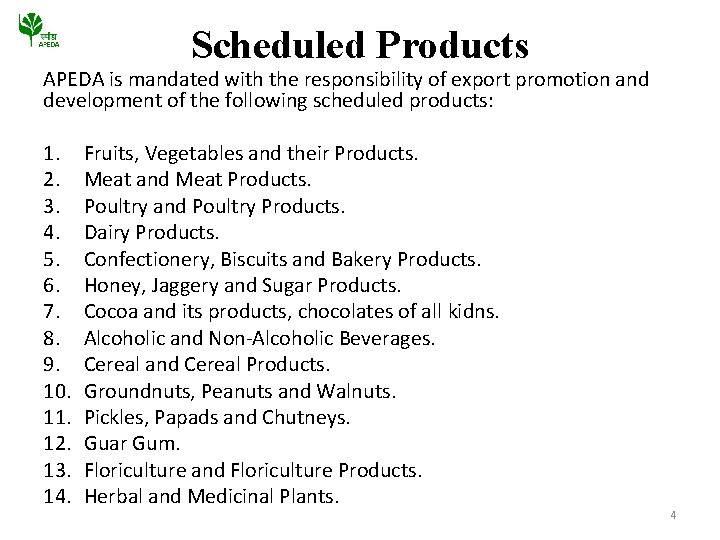 एपीडा
APEDA

Scheduled Products

APEDA is mandated with the responsibility of export promotion and development of the following scheduled products:

1. Fruits, Vegetables and their Products.
2. Meat and Meat Products.
3. Poultry and Poultry Products.
4. Dairy Products.
5. Confectionery, Biscuits and Bakery Products.
6. Honey, Jaggery and Sugar Products.
7. Cocoa and its products, chocolates of all kidns.
8. Alcoholic and Non-Alcoholic Beverages.
9. Cereal and Cereal Products.
10. Groundnuts, Peanuts and Walnuts.
11. Pickles, Papads and Chutneys.
12. Guar Gum.
13. Floriculture and Floriculture Products.
14. Herbal and Medicinal Plants.

4